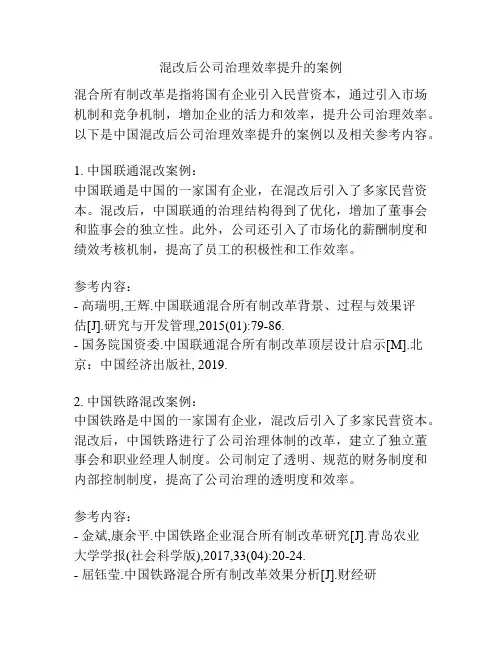 混改后公司治理效率提升的案例

混合所有制改革是指将国有企业引入民营资本，通过引入市场机制和竞争机制，增加企业的活力和效率，提升公司治理效率。以下是中国混改后公司治理效率提升的案例以及相关参考内容。

1. 中国联通混改案例：
中国联通是中国的一家国有企业，在混改后引入了多家民营资本。混改后，中国联通的治理结构得到了优化，增加了董事会和监事会的独立性。此外，公司还引入了市场化的薪酬制度和绩效考核机制，提高了员工的积极性和工作效率。

参考内容：
- 高瑞明,王辉.中国联通混合所有制改革背景、过程与效果评估[J].研究与开发管理,2015(01):79-86.
- 国务院国资委.中国联通混合所有制改革顶层设计启示[M].北京：中国经济出版社, 2019.

2. 中国铁路混改案例：
中国铁路是中国的一家国有企业，混改后引入了多家民营资本。混改后，中国铁路进行了公司治理体制的改革，建立了独立董事会和职业经理人制度。公司制定了透明、规范的财务制度和内部控制制度，提高了公司治理的透明度和效率。

参考内容：
- 金斌,康余平.中国铁路企业混合所有制改革研究[J].青岛农业大学学报(社会科学版),2017,33(04):20-24.
- 屈钰莹.中国铁路混合所有制改革效果分析[J].财经研